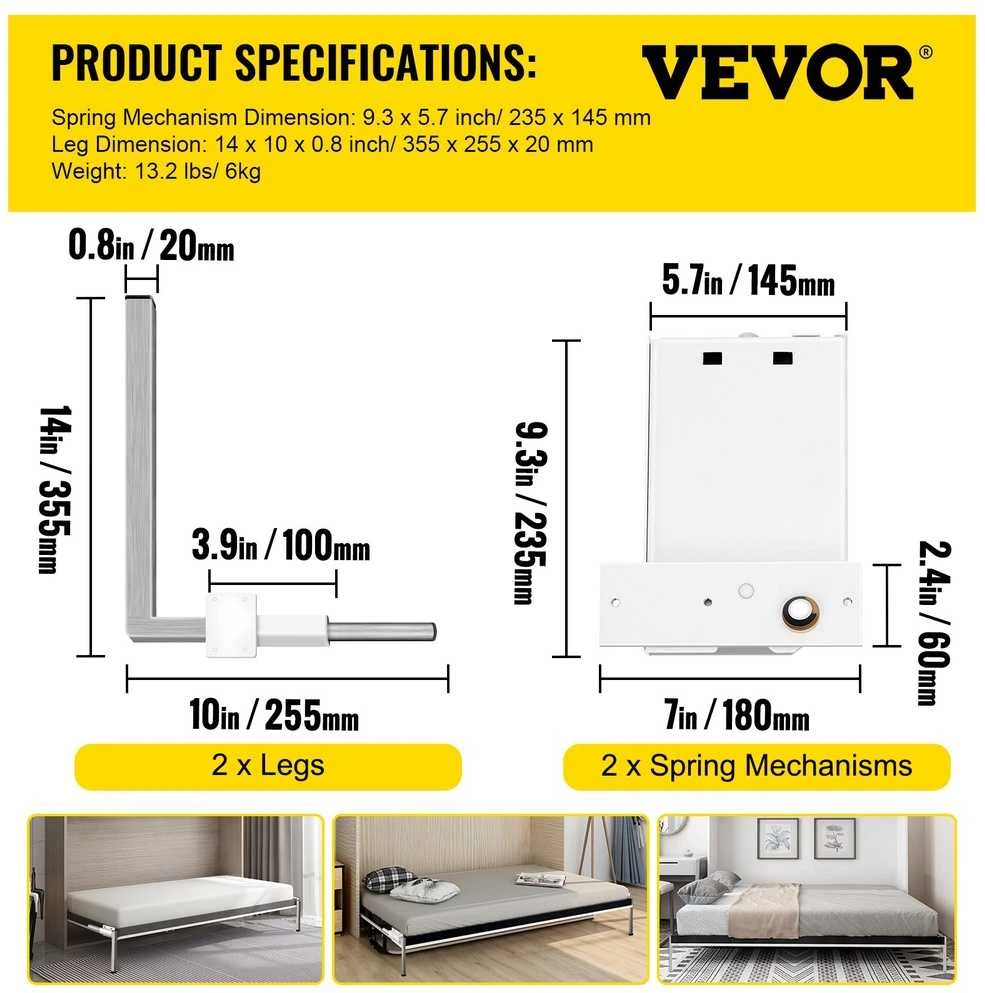 PRODUCT SPECIFICATIONS:

VEVOR®

Spring Mechanism Dimension: 9.3 x 5.7 inch/ 235 x 145 mm
Leg Dimension: 14 x 10 x 0.8 inch/ 355 x 255 x 20 mm
Weight: 13.2 lbs/ 6kg

0.8in / 20mm

14in / 355mm

3.9in / 100mm

10in / 255mm

2 x Legs

5.7in / 145mm

9.3in / 235mm

2.4in / 60mm

7in / 180mm

2 x Spring Mechanisms